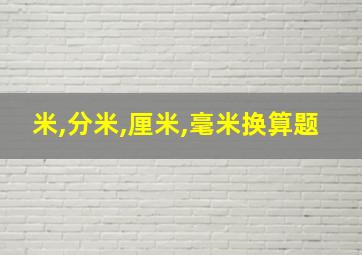 米,分米,厘米,毫米换算题